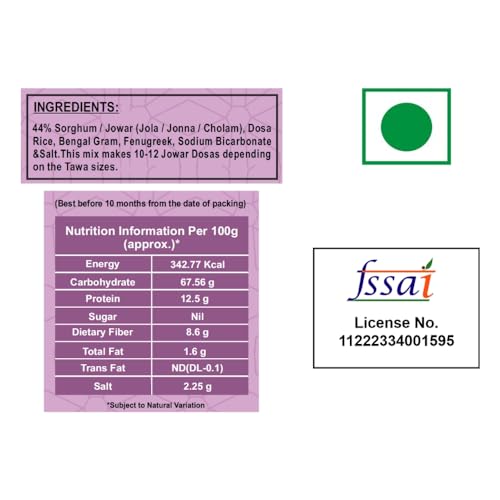 INGREDIENTS:

44% Sorghum / Jowar (Jola / Jonna / Cholam), Dosa Rice, Bengal Gram, Fenugreek, Sodium Bicarbonate &Salt.This mix makes 10-12 Jowar Dosas depending on the Tawa sizes.

(Best before 10 months from the date of packing)

| Nutrition Information Per 100g (approx.)* | |
|---|---|
| Energy | 342.77 Kcal |
| Carbohydrate | 67.56 g |
| Protein | 12.5 g |
| Sugar | Nil |
| Dietary Fiber | 8.6 g |
| Total Fat | 1.6 g |
| Trans Fat | ND(DL-0.1) |
| Salt | 2.25 g |

*Subject to Natural Variation

fssai

License No.
11222334001595